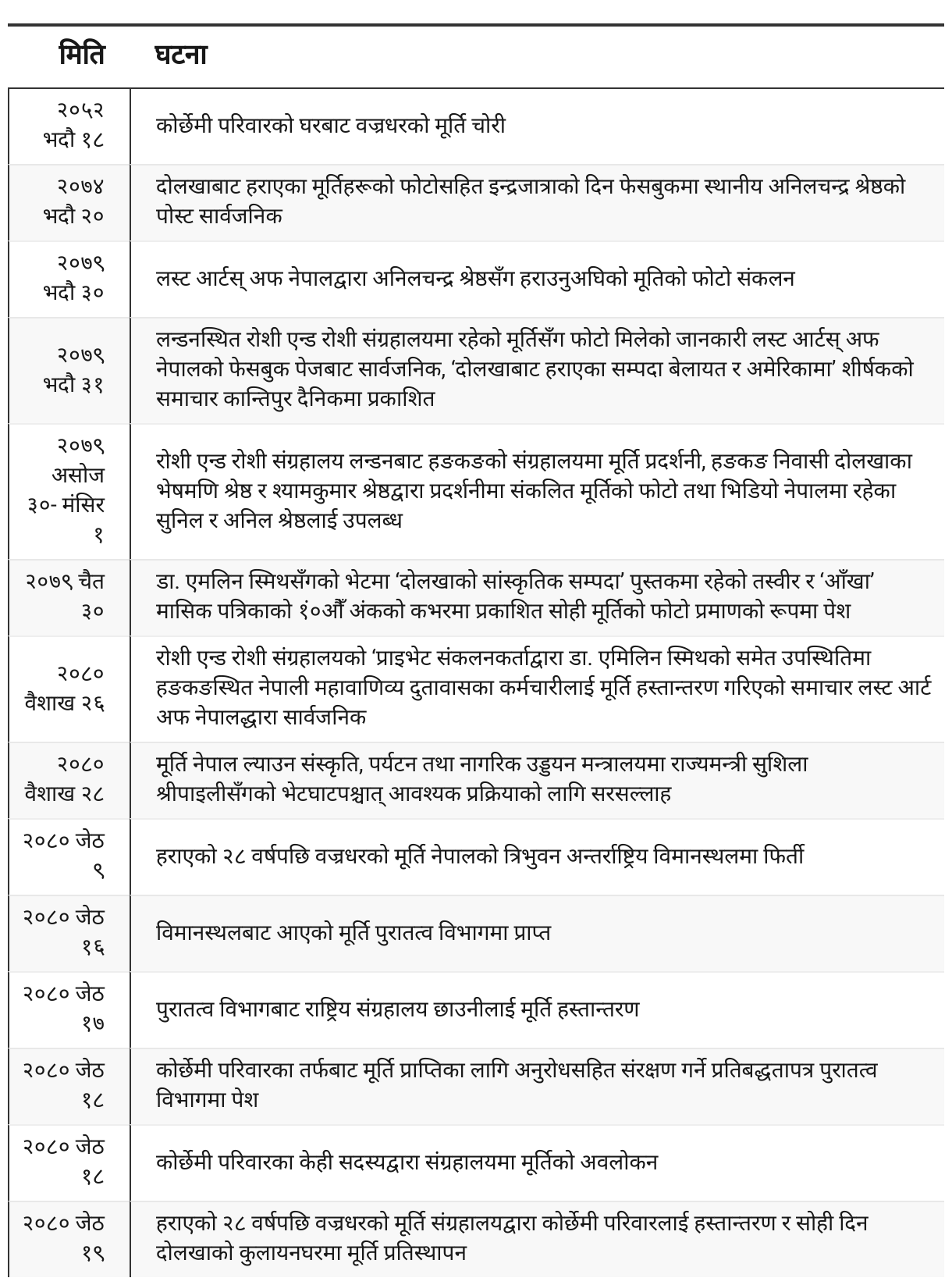 | मिति | घटना |
|---|---|
| २०५२ भदौ १८ | कोर्छेमी परिवारको घरबाट वज्रधरको मूर्ति चोरी |
| २०७४ भदौ २० | दोलखाबाट हराएका मूर्तिहरूको फोटोसहित इन्द्रजात्राको दिन फेसबुकमा स्थानीय अनिलचन्द्र श्रेष्ठको पोस्ट सार्वजनिक |
| २०७९ भदौ ३० | लस्ट आर्टस् अफ नेपालद्वारा अनिलचन्द्र श्रेष्ठसँग हराउनुअघिको मूतिको फोटो संकलन |
| २०७९ भदौ ३१ | लन्डनस्थित रोशी एन्ड रोशी संग्रहालयमा रहेको मूर्तिसँग फोटो मिलेको जानकारी लस्ट आर्टस् अफ नेपालको फेसबुक पेजबाट सार्वजनिक, ‘दोलखाबाट हराएका सम्पदा बेलायत र अमेरिकामा’ शीर्षकको समाचार कान्तिपुर दैनिकमा प्रकाशित |
| २०७९ असोज ३०- मंसिर १ | रोशी एन्ड रोशी संग्रहालय लन्डनबाट हङकङको संग्रहालयमा मूर्ति प्रदर्शनी, हङकङ निवासी दोलखाका भेषमणि श्रेष्ठ र श्यामकुमार श्रेष्ठद्वारा प्रदर्शनीमा संकलित मूर्तिको फोटो तथा भिडियो नेपालमा रहेका सुनिल र अनिल श्रेष्ठलाई उपलब्ध |
| २०७९ चैत ३० | डा. एमलिन स्मिथसँगको भेटमा ‘दोलखाको सांस्कृतिक सम्पदा’ पुस्तकमा रहेको तस्वीर र ‘आँखा’ मासिक पत्रिकाको १०औँ अंकको कभरमा प्रकाशित सोही मूर्तिको फोटो प्रमाणको रूपमा पेश |
| २०८० वैशाख २६ | रोशी एन्ड रोशी संग्रहालयको ‘प्राइभेट संकलनकर्ताद्वारा डा. एमिलिन स्मिथको समेत उपस्थितिमा हङकङस्थित नेपाली महावाणिव्य दुतावासका कर्मचारीलाई मूर्ति हस्तान्तरण गरिएको समाचार लस्ट आर्ट अफ नेपालद्धारा सार्वजनिक |
| २०८० वैशाख २८ | मूर्ति नेपाल ल्याउन संस्कृति, पर्यटन तथा नागरिक उड्डयन मन्त्रालयमा राज्यमन्त्री सुशिला श्रीपाइलीसँगको भेटघाटपश्चात् आवश्यक प्रक्रियाको लागि सरसल्लाह |
| २०८० जेठ ९ | हराएको २८ वर्षपछि वज्रधरको मूर्ति नेपालको त्रिभुवन अन्तर्राष्ट्रिय विमानस्थलमा फिर्ती |
| २०८० जेठ १६ | विमानस्थलबाट आएको मूर्ति पुरातत्व विभागमा प्राप्त |
| २०८० जेठ १७ | पुरातत्व विभागबाट राष्ट्रिय संग्रहालय छाउनीलाई मूर्ति हस्तान्तरण |
| २०८० जेठ १८ | कोर्छेमी परिवारका तर्फबाट मूर्ति प्राप्तिका लागि अनुरोधसहित संरक्षण गर्ने प्रतिबद्धतापत्र पुरातत्व विभागमा पेश |
| २०८० जेठ १८ | कोर्छेमी परिवारका केही सदस्यद्वारा संग्रहालयमा मूर्तिको अवलोकन |
| २०८० जेठ १९ | हराएको २८ वर्षपछि वज्रधरको मूर्ति संग्रहालयद्वारा कोर्छेमी परिवारलाई हस्तान्तरण र सोही दिन दोलखाको कुलायनघरमा मूर्ति प्रतिस्थापन |